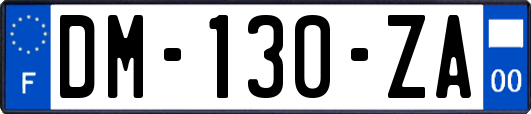 F
DM-130-ZA
00